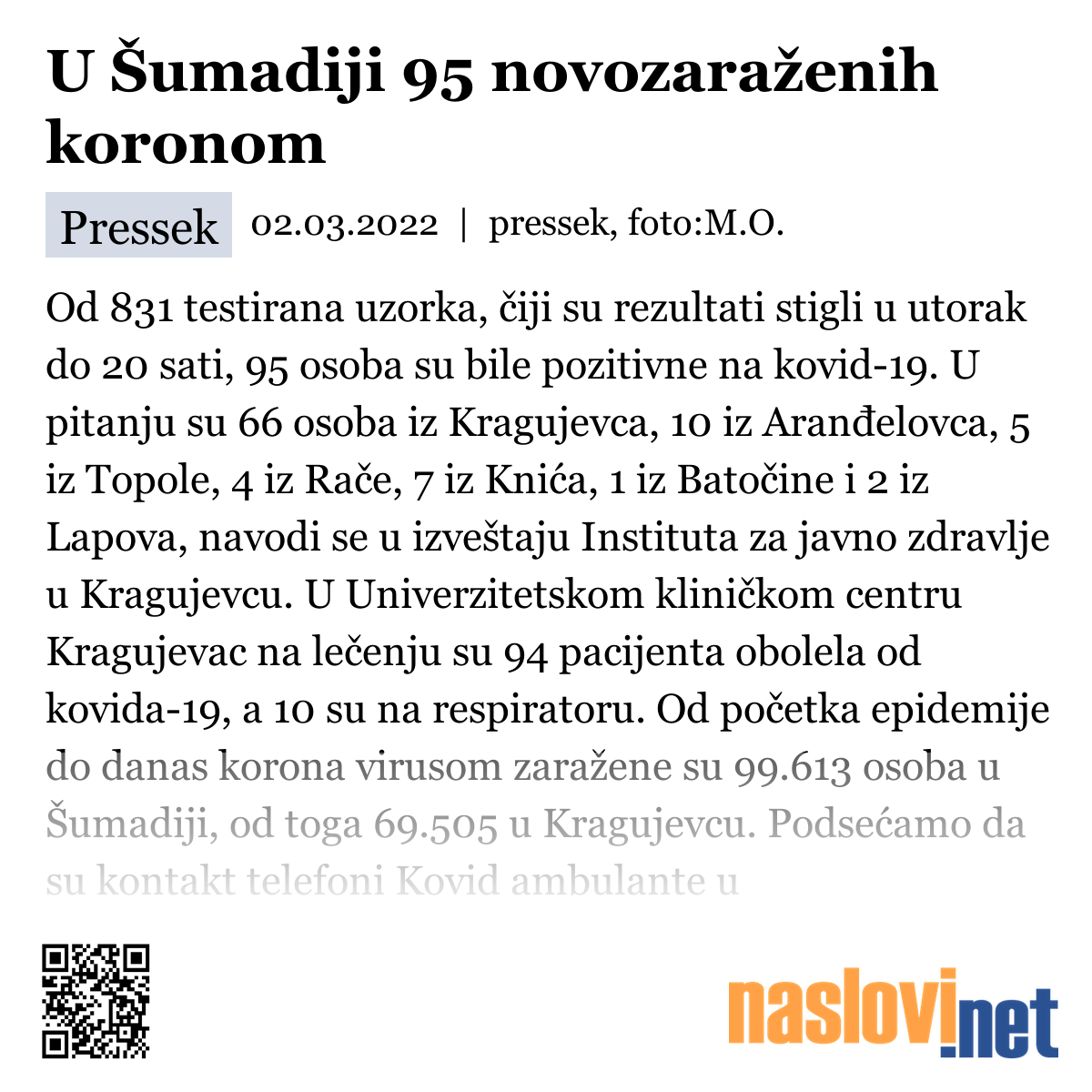 U Šumadiji 95 novozaraženih koronom

Pressek 02.03.2022 | pressek, foto:M.O.

Od 831 testirana uzorka, čiji su rezultati stigli u utorak do 20 sati, 95 osoba su bile pozitivne na kovid-19. U pitanju su 66 osoba iz Kragujevca, 10 iz Aranđelovca, 5 iz Topole, 4 iz Rače, 7 iz Knića, 1 iz Batočine i 2 iz Lapova, navodi se u izveštaju Instituta za javno zdravlje u Kragujevcu. U Univerzitetskom kliničkom centru Kragujevac na lečenju su 94 pacijenta obolela od kovida-19, a 10 su na respiratoru. Od početka epidemije do danas korona virusom zaražene su 99.613 osoba u Šumadiji, od toga 69.505 u Kragujevcu. Podsećamo da su kontakt telefoni Kovid ambulante u

naslovi.net